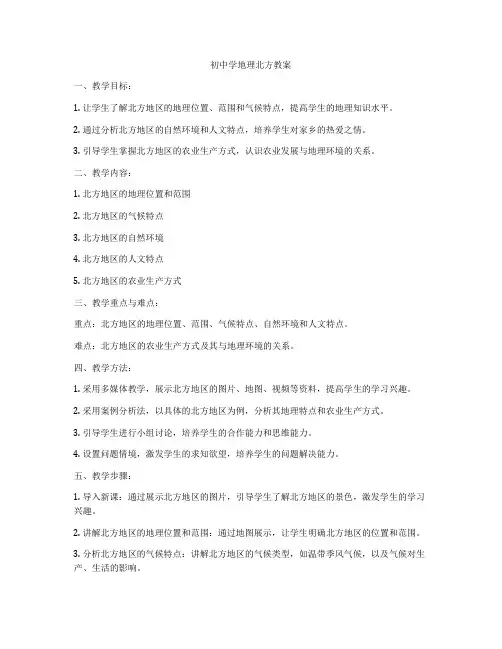 初中学地理北方教案

一、教学目标：

1. 让学生了解北方地区的地理位置、范围和气候特点，提高学生的地理知识水平。

2. 通过分析北方地区的自然环境和人文特点，培养学生对家乡的热爱之情。

3. 引导学生掌握北方地区的农业生产方式，认识农业发展与地理环境的关系。

二、教学内容：

1. 北方地区的地理位置和范围

2. 北方地区的气候特点

3. 北方地区的自然环境

4. 北方地区的人文特点

5. 北方地区的农业生产方式

三、教学重点与难点：

重点：北方地区的地理位置、范围、气候特点、自然环境和人文特点。

难点：北方地区的农业生产方式及其与地理环境的关系。

四、教学方法：

1. 采用多媒体教学，展示北方地区的图片、地图、视频等资料，提高学生的学习兴趣。

2. 采用案例分析法，以具体的北方地区为例，分析其地理特点和农业生产方式。

3. 引导学生进行小组讨论，培养学生的合作能力和思维能力。

4. 设置问题情境，激发学生的求知欲望，培养学生的问题解决能力。

五、教学步骤：

1. 导入新课：通过展示北方地区的图片，引导学生了解北方地区的景色，激发学生的学习兴趣。

2. 讲解北方地区的地理位置和范围：通过地图展示，让学生明确北方地区的位置和范围。

3. 分析北方地区的气候特点：讲解北方地区的气候类型，如温带季风气候，以及气候对生产、生活的影响。